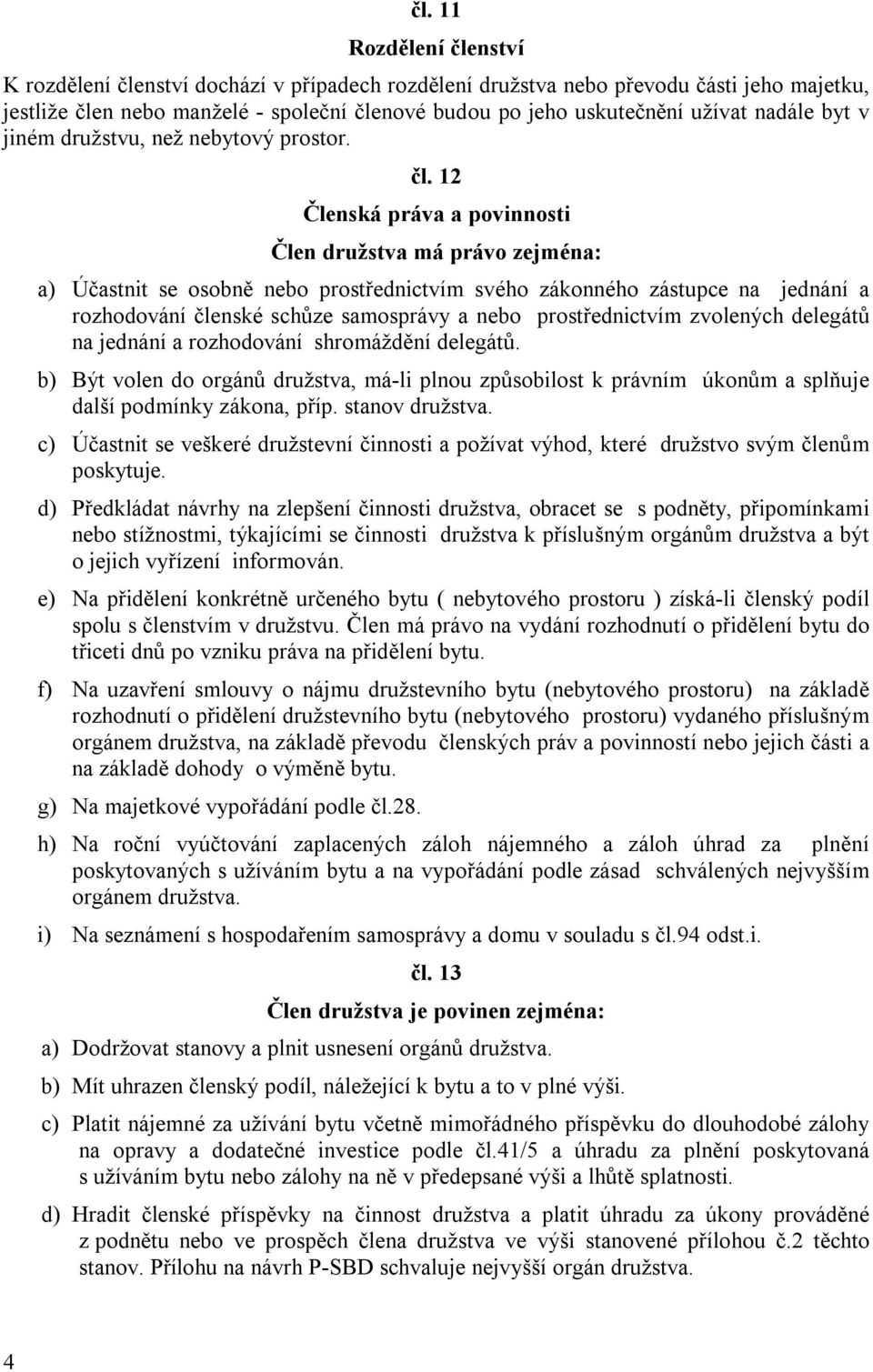 čl. 11

Rozdělení členství

K rozdělení členství dochází v případech rozdělení družstva nebo převodu části jeho majetku, jestliže člen nebo manželé - společní členové budou po jeho uskutečnění užívat nadále byt v jiném družstvu, než nebytový prostor.

čl. 12

Členská práva a povinnosti

Člen družstva má právo zejména:

a) Účastnit se osobně nebo prostřednictvím svého zákonného zástupce na jednání a rozhodování členské schůze samosprávy a nebo prostřednictvím zvolených delegátů na jednání a rozhodování shromáždění delegátů.

b) Být volen do orgánů družstva, má-li plnou způsobilost k právním úkonům a splňuje další podmínky zákona, příp. stanov družstva.

c) Účastnit se veškeré družstevní činnosti a požívat výhod, které družstvo svým členům poskytuje.

d) Předkládat návrhy na zlepšení činnosti družstva, obracet se s podněty, připomínkami nebo stížnostmi, týkajícími se činnosti družstva k příslušným orgánům družstva a být o jejich vyřízení informován.

e) Na přidělení konkrétně určeného bytu ( nebytového prostoru ) získá-li členský podíl spolu s členstvím v družstvu. Člen má právo na vydání rozhodnutí o přidělení bytu do třiceti dnů po vzniku práva na přidělení bytu.

f) Na uzavření smlouvy o nájmu družstevního bytu (nebytového prostoru) na základě rozhodnutí o přidělení družstevního bytu (nebytového prostoru) vydaného příslušným orgánem družstva, na základě převodu členských práv a povinností nebo jejich části a na základě dohody o výměně bytu.

g) Na majetkové vypořádání podle čl.28.

h) Na roční vyúčtování zaplacených záloh nájemného a záloh úhrad za plnění poskytovaných s užíváním bytu a na vypořádání podle zásad schválených nejvyšším orgánem družstva.

i) Na seznámení s hospodařením samosprávy a domu v souladu s čl.94 odst.i.

čl. 13

Člen družstva je povinen zejména:

a) Dodržovat stanovy a plnit usnesení orgánů družstva.

b) Mít uhrazen členský podíl, náležející k bytu a to v plné výši.

c) Platit nájemné za užívání bytu včetně mimořádného příspěvku do dlouhodobé zálohy na opravy a dodatečné investice podle čl.41/5 a úhradu za plnění poskytovaná s užíváním bytu nebo zálohy na ně v předepsané výši a lhůtě splatnosti.

d) Hradit členské příspěvky na činnost družstva a platit úhradu za úkony prováděné z podnětu nebo ve prospěch člena družstva ve výši stanovené přílohou č.2 těchto stanov. Přílohu na návrh P-SBD schvaluje nejvyšší orgán družstva.

4